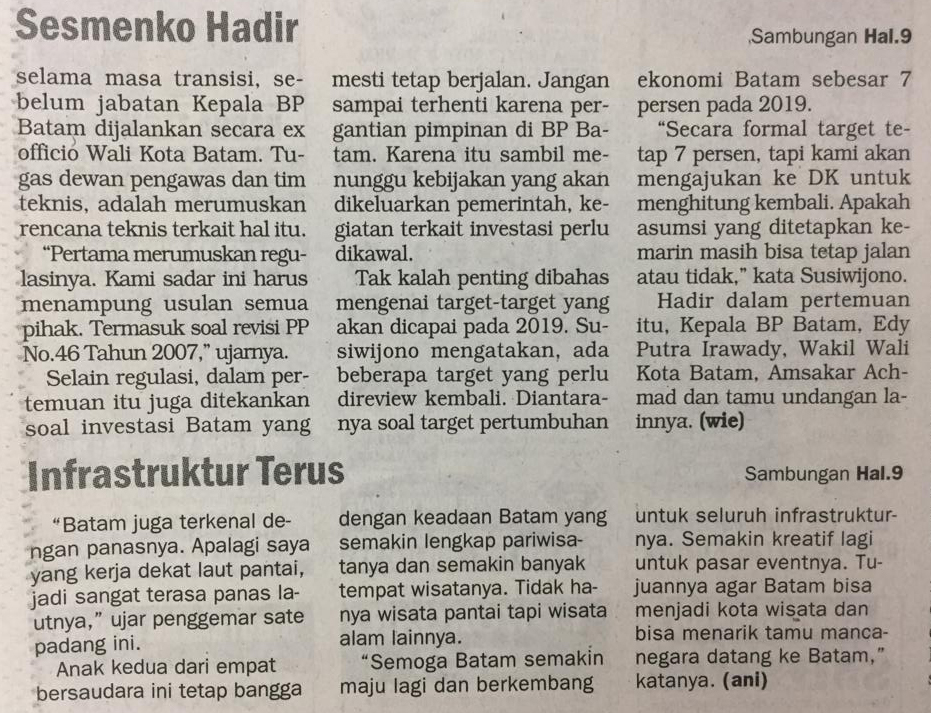 Sesmenko Hadir

Sambungan Hal.9

selama masa transisi, sebelum jabatan Kepala BP Batam dijalankan secara ex officio Wali Kota Batam. Tugas dewan pengawas dan tim teknis, adalah merumuskan rencana teknis terkait hal itu.

"Pertama merumuskan regulasinya. Kami sadar ini harus menampung usulan semua pihak. Termasuk soal revisi PP No.46 Tahun 2007," ujarnya.

Selain regulasi, dalam pertemuan itu juga ditekankan soal investasi Batam yang mesti tetap berjalan. Jangan sampai terhenti karena pergantian pimpinan di BP Batam. Karena itu sambil menunggu kebijakan yang akan dikeluarkan pemerintah, kegiatan terkait investasi perlu dikawal.

Tak kalah penting dibahas mengenai target-target yang akan dicapai pada 2019. Susiwijono mengatakan, ada beberapa target yang perlu direview kembali. Diantaranya soal target pertumbuhan ekonomi Batam sebesar 7 persen pada 2019.

"Secara formal target tetap 7 persen, tapi kami akan mengajukan ke DK untuk menghitung kembali. Apakah asumsi yang ditetapkan kemarin masih bisa tetap jalan atau tidak," kata Susiwijono.

Hadir dalam pertemuan itu, Kepala BP Batam, Edy Putra Irawady, Wakil Wali Kota Batam, Amsakar Achmad dan tamu undangan lainnya. (wie)

Infrastruktur Terus

Sambungan Hal.9

"Batam juga terkenal dengan panasnya. Apalagi saya yang kerja dekat laut pantai, jadi sangat terasa panas lautnya," ujar penggemar sate padang ini.

Anak kedua dari empat bersaudara ini tetap bangga dengan keadaan Batam yang semakin lengkap pariwisatanya dan semakin banyak tempat wisatanya. Tidak hanya wisata pantai tapi wisata alam lainnya.

"Semoga Batam semakin maju lagi dan berkembang untuk seluruh infrastrukturnya. Semakin kreatif lagi untuk pasar eventnya. Tujuannya agar Batam bisa menjadi kota wisata dan bisa menarik tamu mancanegara datang ke Batam," katanya. (ani)